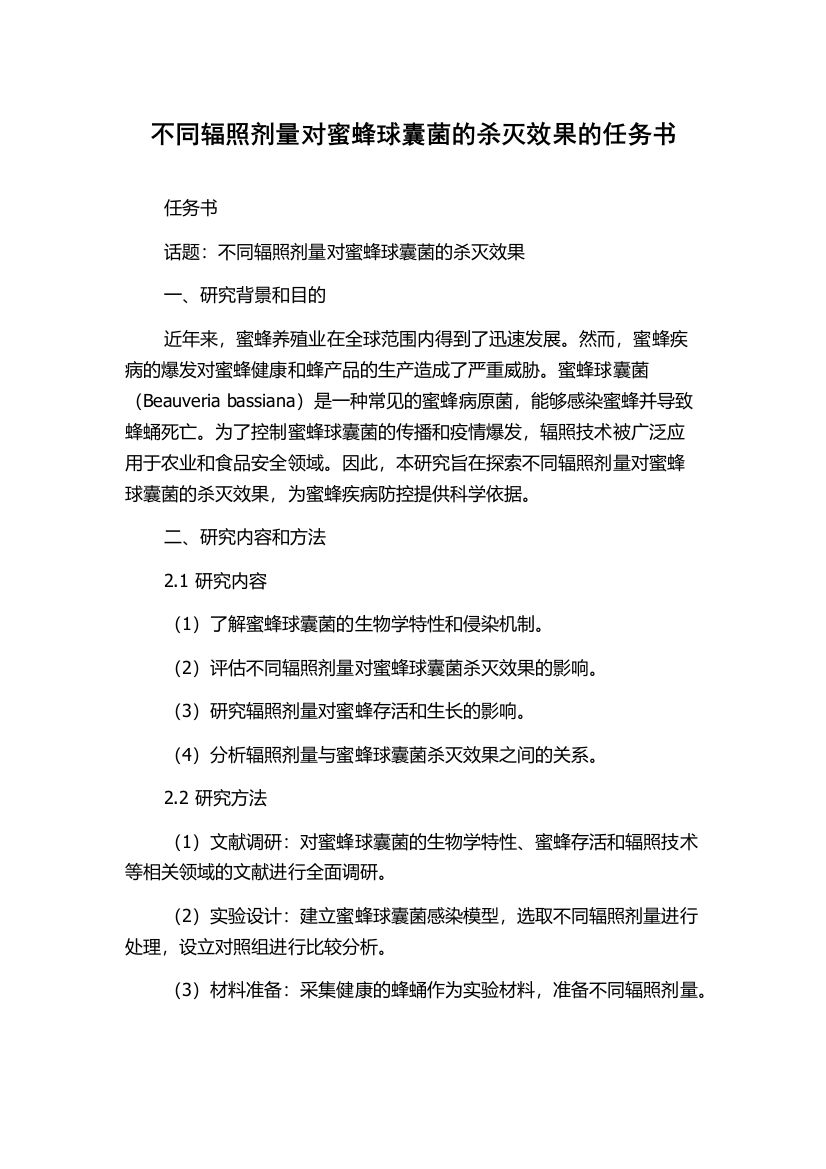 不同辐照剂量对蜜蜂球囊菌的杀灭效果的任务书

任务书

话题：不同辐照剂量对蜜蜂球囊菌的杀灭效果

一、研究背景和目的

近年来，蜜蜂养殖业在全球范围内得到了迅速发展。然而，蜜蜂疾病的爆发对蜜蜂健康和蜂产品的生产造成了严重威胁。蜜蜂球囊菌（Beauveria bassiana）是一种常见的蜜蜂病原菌，能够感染蜜蜂并导致蜂蛹死亡。为了控制蜜蜂球囊菌的传播和疫情爆发，辐照技术被广泛应用于农业和食品安全领域。因此，本研究旨在探索不同辐照剂量对蜜蜂球囊菌的杀灭效果，为蜜蜂疾病防控提供科学依据。

二、研究内容和方法

2.1 研究内容

（1）了解蜜蜂球囊菌的生物学特性和侵染机制。

（2）评估不同辐照剂量对蜜蜂球囊菌杀灭效果的影响。

（3）研究辐照剂量对蜜蜂存活和生长的影响。

（4）分析辐照剂量与蜜蜂球囊菌杀灭效果之间的关系。

2.2 研究方法

（1）文献调研：对蜜蜂球囊菌的生物学特性、蜜蜂存活和辐照技术等相关领域的文献进行全面调研。

（2）实验设计：建立蜜蜂球囊菌感染模型，选取不同辐照剂量进行处理，设立对照组进行比较分析。

（3）材料准备：采集健康的蜂蛹作为实验材料，准备不同辐照剂量。